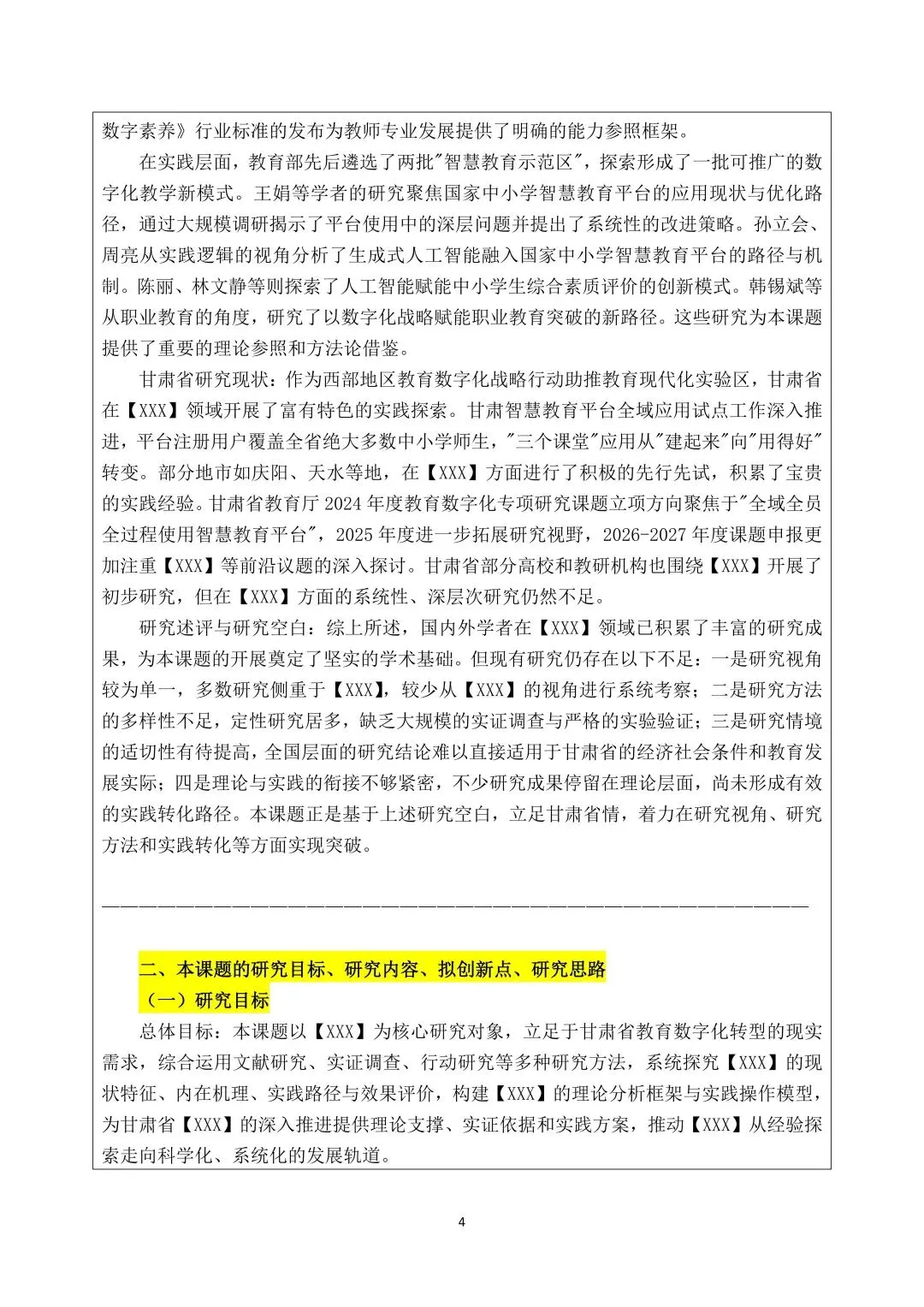 数字素养》行业标准的发布为教师专业发展提供了明确的能力参照框架。

在实践层面，教育部先后遴选了两批"智慧教育示范区"，探索形成了一批可推广的数字化教学新模式。王娟等学者的研究聚焦国家中小学智慧教育平台的应用现状与优化路径，通过大规模调研揭示了平台使用中的深层问题并提出了系统性的改进策略。孙立会、周亮从实践逻辑的视角分析了生成式人工智能融入国家中小学智慧教育平台的路径与机制。陈丽、林文静等则探索了人工智能赋能中小学生综合素质评价的创新模式。韩锡斌等从职业教育的角度，研究了以数字化战略赋能职业教育突破的新路径。这些研究为本课题提供了重要的理论参照和方法论借鉴。

甘肃省研究现状：作为西部地区教育数字化战略行动助推教育现代化实验区，甘肃省在【XXX】领域开展了富有特色的实践探索。甘肃智慧教育平台全域应用试点工作深入推进，平台注册用户覆盖全省绝大多数中小学师生，"三个课堂"应用从"建起来"向"用得好"转变。部分地市如庆阳、天水等地，在【XXX】方面进行了积极的先行先试，积累了宝贵的实践经验。甘肃省教育厅 2024 年度教育数字化专项研究课题立项方向聚焦于"全域全员全过程使用智慧教育平台"，2025 年度进一步拓展研究视野，2026-2027 年度课题申报更加注重【XXX】等前沿议题的深入探讨。甘肃省部分高校和教研机构也围绕【XXX】开展了初步研究，但在【XXX】方面的系统性、深层次研究仍然不足。

研究述评与研究空白：综上所述，国内外学者在【XXX】领域已积累了丰富的研究成果，为本课题的开展奠定了坚实的学术基础。但现有研究仍存在以下不足：一是研究视角较为单一，多数研究侧重于【XXX】，较少从【XXX】的视角进行系统考察；二是研究方法的多样性不足，定性研究居多，缺乏大规模的实证调查与严格的实验验证；三是研究情境的适切性有待提高，全国层面的研究结论难以直接适用于甘肃省的经济社会条件和教育发展实际；四是理论与实践的衔接不够紧密，不少研究成果停留在理论层面，尚未形成有效的实践转化路径。本课题正是基于上述研究空白，立足甘肃省情，着力在研究视角、研究方法和实践转化等方面实现突破。

——————————————————————————————————————

二、本课题的研究目标、研究内容、拟创新点、研究思路

（一）研究目标

总体目标：本课题以【XXX】为核心研究对象，立足于甘肃省教育数字化转型的现实需求，综合运用文献研究、实证调查、行动研究等多种研究方法，系统探究【XXX】的现状特征、内在机理、实践路径与效果评价，构建【XXX】的理论分析框架与实践操作模型，为甘肃省【XXX】的深入推进提供理论支撑、实证依据和实践方案，推动【XXX】从经验探索走向科学化、系统化的发展轨道。

4